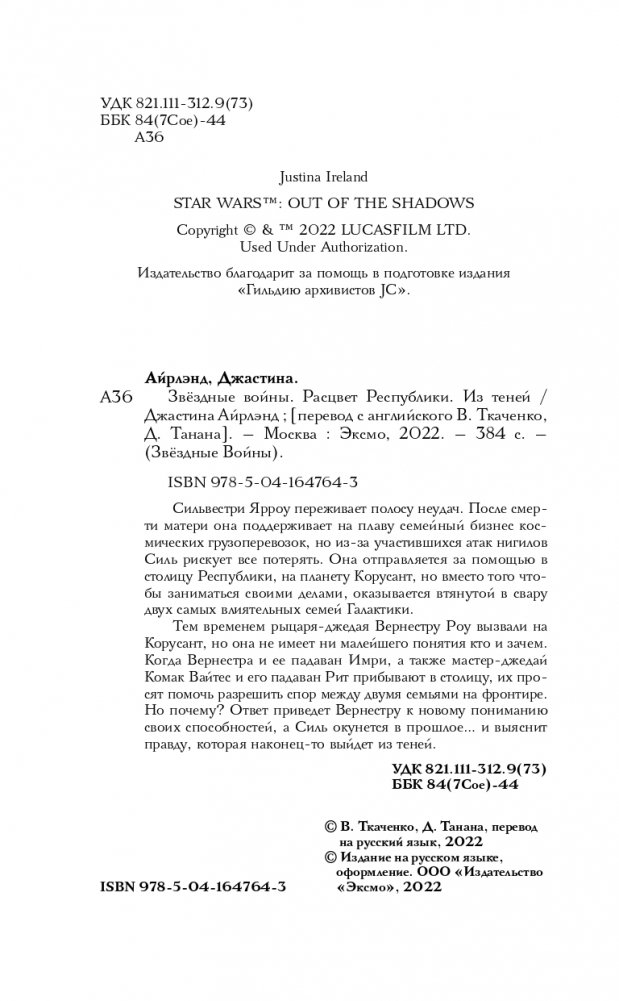 УДК 821.111-312.9(73)
ББК 84(7Сое)-44
А36

Justina Ireland

STAR WARS™: OUT OF THE SHADOWS

Copyright © & ™ 2022 LUCASFILM LTD.
Used Under Authorization.

Издательство благодарит за помощь в подготовке издания «Гильдию архивистов JC».

Айрлэнд, Джастина.
А36 Звёздные войны. Расцвет Республики. Из теней / Джастина Айрлэнд ; [перевод с английского В. Ткаченко, Д. Танана]. – Москва : Эксмо, 2022. – 384 с. – (Звёздные Войны).

ISBN 978-5-04-164764-3

Сильвестри Ярроу переживает полосу неудач. После смерти матери она поддерживает на плаву семейный бизнес космических грузоперевозок, но из-за участившихся атак нигилов Силь рискует все потерять. Она отправляется за помощью в столицу Республики, на планету Корусант, но вместо того чтобы заниматься своими делами, оказывается втянутой в свару двух самых влиятельных семей Галактики.

Тем временем рыцаря-джедая Вернестру Роу вызвали на Корусант, но она не имеет ни малейшего понятия кто и зачем. Когда Вернестра и ее падаван Имри, а также мастер-джедай Комак Вайтес и его падаван Рит прибывают в столицу, их просят помочь разрешить спор между двумя семьями на фронтире. Но почему? Ответ приведет Вернестру к новому пониманию своих способностей, а Силь окунется в прошлое... и выяснит правду, которая наконец-то выйдет из теней.

УДК 821.111-312.9(73)
ББК 84(7Сое)-44

© В. Ткаченко, Д. Танана, перевод на русский язык, 2022
© Издание на русском языке, оформление. ООО «Издательство «Эксмо», 2022

ISBN 978-5-04-164764-3